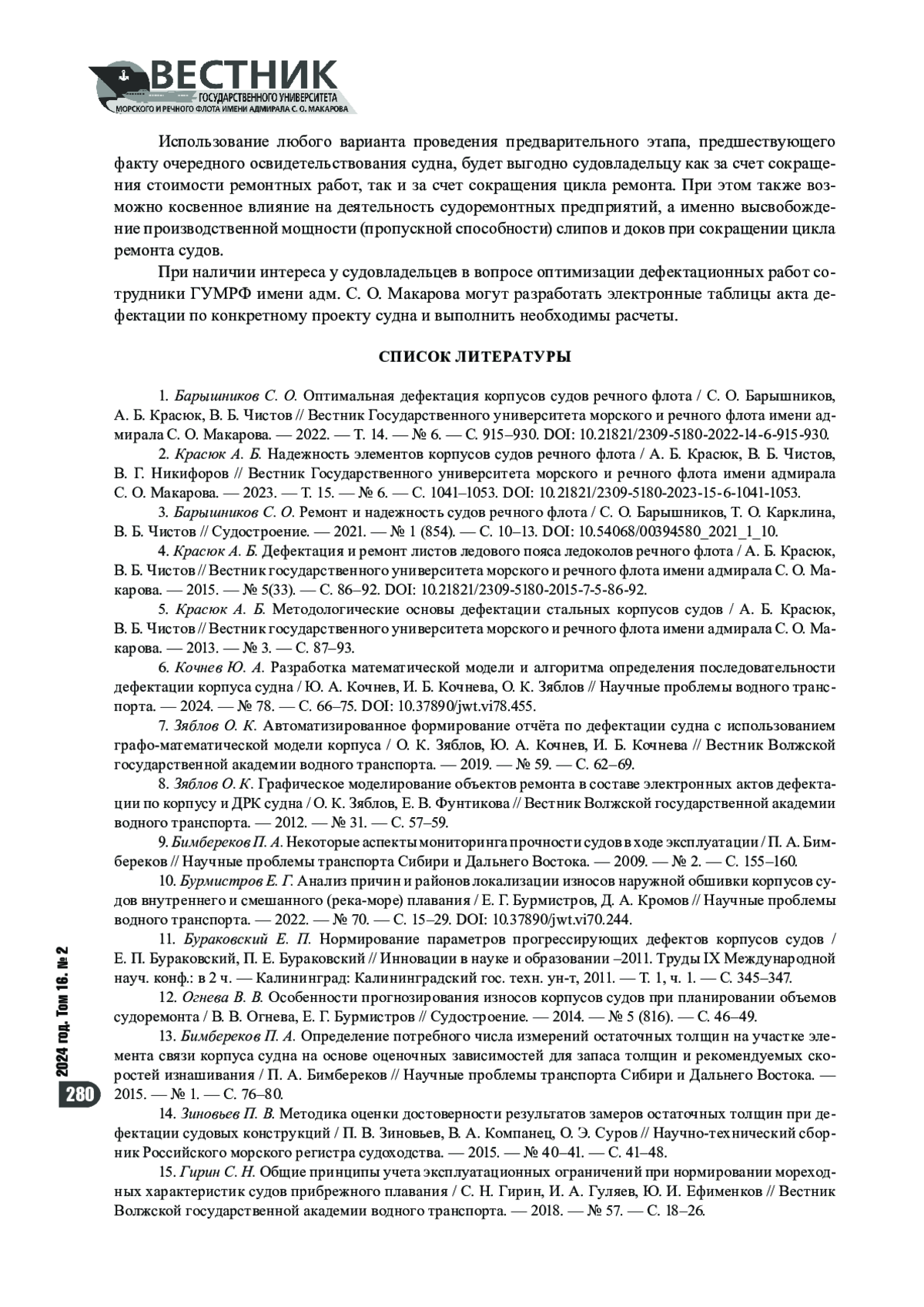 ВЕСТНИК
ГОСУДАРСТВЕННОГО УНИВЕРСИТЕТА
МОРСКОГО И РЕЧНОГО ФЛОТА ИМЕНИ АДМИРАЛА С. О. МАКАРОВА

Использование любого варианта проведения предварительного этапа, предшествующего факту очередного освидетельствования судна, будет выгодно судовладельцу как за счет сокращения стоимости ремонтных работ, так и за счет сокращения цикла ремонта. При этом также возможно косвенное влияние на деятельность судоремонтных предприятий, а именно высвобождение производственной мощности (пропускной способности) слипов и доков при сокращении цикла ремонта судов.

При наличии интереса у судовладельцев в вопросе оптимизации дефектационных работ сотрудники ГУМРФ имени адм. С. О. Макарова могут разработать электронные таблицы акта дефектации по конкретному проекту судна и выполнить необходимы расчеты.

СПИСОК ЛИТЕРАТУРЫ

1. Барышников С. О. Оптимальная дефектация корпусов судов речного флота / С. О. Барышников, А. Б. Красюк, В. Б. Чистов // Вестник Государственного университета морского и речного флота имени адмирала С. О. Макарова. — 2022. — Т. 14. — № 6. — С. 915–930. DOI: 10.21821/2309-5180-2022-14-6-915-930.
2. Красюк А. Б. Надежность элементов корпусов судов речного флота / А. Б. Красюк, В. Б. Чистов, В. Г. Никифоров // Вестник Государственного университета морского и речного флота имени адмирала С. О. Макарова. — 2023. — Т. 15. — № 6. — С. 1041–1053. DOI: 10.21821/2309-5180-2023-15-6-1041-1053.
3. Барышников С. О. Ремонт и надежность судов речного флота / С. О. Барышников, Т. О. Карклина, В. Б. Чистов // Судостроение. — 2021. — № 1 (854). — С. 10–13. DOI: 10.54068/00394580_2021_1_10.
4. Красюк А. Б. Дефектация и ремонт листов ледового пояса ледоколов речного флота / А. Б. Красюк, В. Б. Чистов // Вестник государственного университета морского и речного флота имени адмирала С. О. Макарова. — 2015. — № 5(33). — С. 86–92. DOI: 10.21821/2309-5180-2015-7-5-86-92.
5. Красюк А. Б. Методологические основы дефектации стальных корпусов судов / А. Б. Красюк, В. Б. Чистов // Вестник государственного университета морского и речного флота имени адмирала С. О. Макарова. — 2013. — № 3. — С. 87–93.
6. Кочнев Ю. А. Разработка математической модели и алгоритма определения последовательности дефектации корпуса судна / Ю. А. Кочнев, И. Б. Кочнева, О. К. Зяблов // Научные проблемы водного транспорта. — 2024. — № 78. — С. 66–75. DOI: 10.37890/jwt.vi78.455.
7. Зяблов О. К. Автоматизированное формирование отчёта по дефектации судна с использованием графо-математической модели корпуса / О. К. Зяблов, Ю. А. Кочнев, И. Б. Кочнева // Вестник Волжской государственной академии водного транспорта. — 2019. — № 59. — С. 62–69.
8. Зяблов О. К. Графическое моделирование объектов ремонта в составе электронных актов дефектации по корпусу и ДРК судна / О. К. Зяблов, Е. В. Фунтикова // Вестник Волжской государственной академии водного транспорта. — 2012. — № 31. — С. 57–59.
9. Бимбереков П. А. Некоторые аспекты мониторинга прочности судов в ходе эксплуатации / П. А. Бимбереков // Научные проблемы транспорта Сибири и Дальнего Востока. — 2009. — № 2. — С. 155–160.
10. Бурмистров Е. Г. Анализ причин и районов локализации износов наружной обшивки корпусов судов внутреннего и смешанного (река-море) плавания / Е. Г. Бурмистров, Д. А. Кромов // Научные проблемы водного транспорта. — 2022. — № 70. — С. 15–29. DOI: 10.37890/jwt.vi70.244.
11. Бураковский Е. П. Нормирование параметров прогрессирующих дефектов корпусов судов / Е. П. Бураковский, П. Е. Бураковский // Инновации в науке и образовании –2011. Труды IX Международной науч. конф.: в 2 ч. — Калининград: Калининградский гос. техн. ун-т, 2011. — Т. 1, ч. 1. — С. 345–347.
12. Огнева В. В. Особенности прогнозирования износов корпусов судов при планировании объемов судоремонта / В. В. Огнева, Е. Г. Бурмистров // Судостроение. — 2014. — № 5 (816). — С. 46–49.
13. Бимбереков П. А. Определение потребного числа измерений остаточных толщин на участке элемента связи корпуса судна на основе оценочных зависимостей для запаса толщин и рекомендуемых скоростей изнашивания / П. А. Бимбереков // Научные проблемы транспорта Сибири и Дальнего Востока. — 2015. — № 1. — С. 76–80.
14. Зиновьев П. В. Методика оценки достоверности результатов замеров остаточных толщин при дефектации судовых конструкций / П. В. Зиновьев, В. А. Компанец, О. Э. Суров // Научно-технический сборник Российского морского регистра судоходства. — 2015. — № 40–41. — С. 41–48.
15. Гирин С. Н. Общие принципы учета эксплуатационных ограничений при нормировании мореходных характеристик судов прибрежного плавания / С. Н. Гирин, И. А. Гуляев, Ю. И. Ефименков // Вестник Волжской государственной академии водного транспорта. — 2018. — № 57. — С. 18–26.

2024 год. Том 16. № 2
280